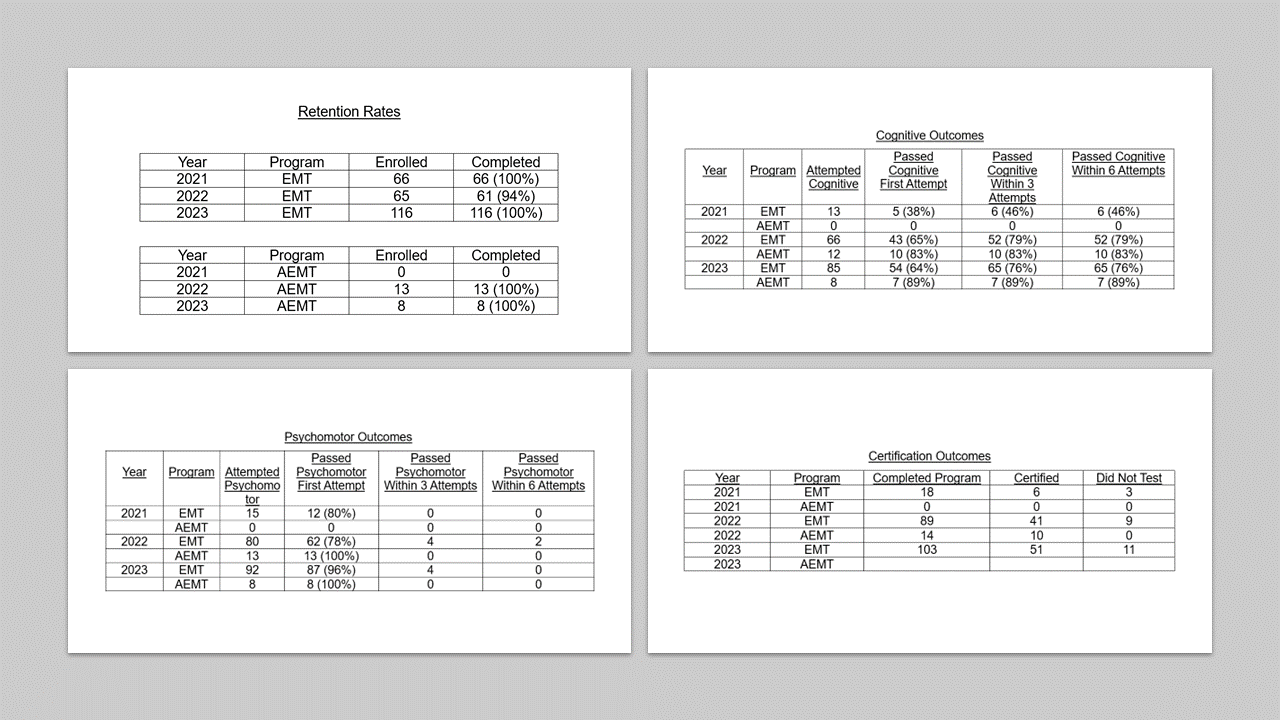 Retention Rates

| Year | Program | Enrolled | Completed |
|---|---|---|---|
| 2021 | EMT | 66 | 66 (100%) |
| 2022 | EMT | 65 | 61 (94%) |
| 2023 | EMT | 116 | 116 (100%) |

| Year | Program | Enrolled | Completed |
|---|---|---|---|
| 2021 | AEMT | 0 | 0 |
| 2022 | AEMT | 13 | 13 (100%) |
| 2023 | AEMT | 8 | 8 (100%) |

Cognitive Outcomes

| Year | Program | Attempted Cognitive | Passed Cognitive First Attempt | Passed Cognitive Within 3 Attempts | Passed Cognitive Within 6 Attempts |
|---|---|---|---|---|---|
| 2021 | EMT | 13 | 5 (38%) | 6 (46%) | 6 (46%) |
| | AEMT | 0 | 0 | 0 | 0 |
| 2022 | EMT | 66 | 43 (65%) | 52 (79%) | 52 (79%) |
| | AEMT | 12 | 10 (83%) | 10 (83%) | 10 (83%) |
| 2023 | EMT | 85 | 54 (64%) | 65 (76%) | 65 (76%) |
| | AEMT | 8 | 7 (89%) | 7 (89%) | 7 (89%) |

Psychomotor Outcomes

| Year | Program | Attempted Psychomotor | Passed Psychomotor First Attempt | Passed Psychomotor Within 3 Attempts | Passed Psychomotor Within 6 Attempts |
|---|---|---|---|---|---|
| 2021 | EMT | 15 | 12 (80%) | 0 | 0 |
| | AEMT | 0 | 0 | 0 | 0 |
| 2022 | EMT | 80 | 62 (78%) | 4 | 2 |
| | AEMT | 13 | 13 (100%) | 0 | 0 |
| 2023 | EMT | 92 | 87 (96%) | 4 | 0 |
| | AEMT | 8 | 8 (100%) | 0 | 0 |

Certification Outcomes

| Year | Program | Completed Program | Certified | Did Not Test |
|---|---|---|---|---|
| 2021 | EMT | 18 | 6 | 3 |
| 2021 | AEMT | 0 | 0 | 0 |
| 2022 | EMT | 89 | 41 | 9 |
| 2022 | AEMT | 14 | 10 | 0 |
| 2023 | EMT | 103 | 51 | 11 |
| 2023 | AEMT | | | |